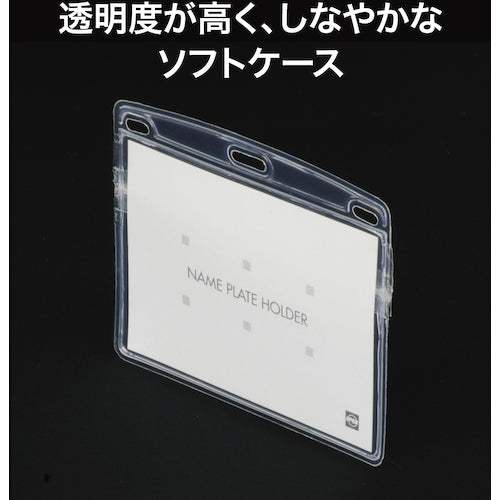 透明度が高く、しなやかな
ソフトケース

NAME PLATE HOLDER